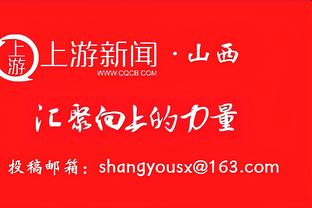 上游

上游新闻 · 山西
WWW.CQCB.COM

汇聚向上的力量

投稿邮箱：shangyousx@163.com